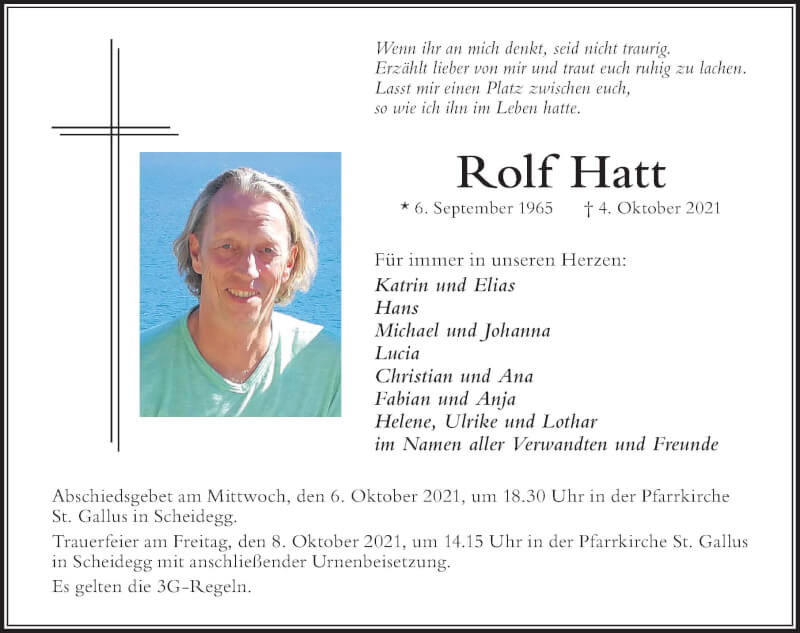 Wenn ihr an mich denkt, seid nicht traurig.
Erzählt lieber von mir und traut euch ruhig zu lachen.
Lasst mir einen Platz zwischen euch,
so wie ich ihn im Leben hatte.

Rolf Hatt

* 6. September 1965 † 4. Oktober 2021

Für immer in unseren Herzen:
Katrin und Elias
Hans
Michael und Johanna
Lucia
Christian und Ana
Fabian und Anja
Helene, Ulrike und Lothar
im Namen aller Verwandten und Freunde

Abschiedsgebet am Mittwoch, den 6. Oktober 2021, um 18.30 Uhr in der Pfarrkirche St. Gallus in Scheidegg.

Trauerfeier am Freitag, den 8. Oktober 2021, um 14.15 Uhr in der Pfarrkirche St. Gallus in Scheidegg mit anschließender Urnenbeisetzung.

Es gelten die 3G-Regeln.